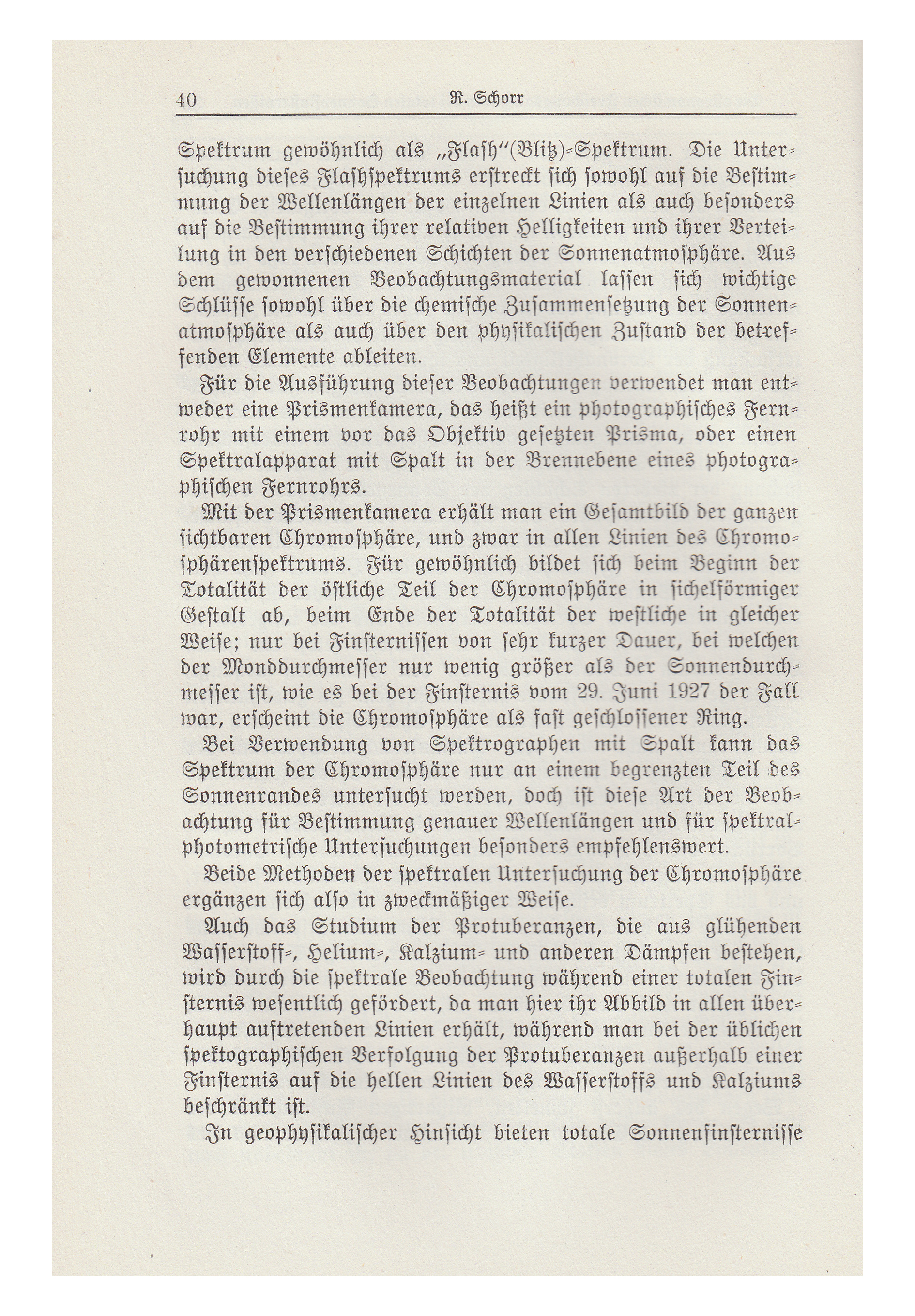 40 R. Schorr

Spektrum gewöhnlich als „Flash"(Blitz)-Spektrum. Die Untersuchung dieses Flashspektrums erstreckt sich sowohl auf die Bestimmung der Wellenlängen der einzelnen Linien als auch besonders auf die Bestimmung ihrer relativen Helligkeiten und ihrer Verteilung in den verschiedenen Schichten der Sonnenatmosphäre. Aus dem gewonnenen Beobachtungsmaterial lassen sich wichtige Schlüsse sowohl über die chemische Zusammensetzung der Sonnenatmosphäre als auch über den physikalischen Zustand der betreffenden Elemente ableiten.

Für die Ausführung dieser Beobachtungen verwendet man entweder eine Prismenkamera, das heißt ein photographisches Fernrohr mit einem vor das Objektiv gesetzten Prisma, oder einen Spektralapparat mit Spalt in der Brennebene eines photographischen Fernrohrs.

Mit der Prismenkamera erhält man ein Gesamtbild der ganzen sichtbaren Chromosphäre, und zwar in allen Linien des Chromosphärenspektrums. Für gewöhnlich bildet sich beim Beginn der Totalität der östliche Teil der Chromosphäre in sichelförmiger Gestalt ab, beim Ende der Totalität der westliche in gleicher Weise; nur bei Finsternissen von sehr kurzer Dauer, bei welchen der Monddurchmesser nur wenig größer als der Sonnendurchmesser ist, wie es bei der Finsternis vom 29. Juni 1927 der Fall war, erscheint die Chromosphäre als fast geschlossener Ring.

Bei Verwendung von Spektrographen mit Spalt kann das Spektrum der Chromosphäre nur an einem begrenzten Teil des Sonnenrandes untersucht werden, doch ist diese Art der Beobachtung für Bestimmung genauer Wellenlängen und für spektralphotometrische Untersuchungen besonders empfehlenswert.

Beide Methoden der spektralen Untersuchung der Chromosphäre ergänzen sich also in zweckmäßiger Weise.

Auch das Studium der Protuberanzen, die aus glühenden Wasserstoff-, Helium-, Kalzium- und anderen Dämpfen bestehen, wird durch die spektrale Beobachtung während einer totalen Finsternis wesentlich gefördert, da man hier ihr Abbild in allen überhaupt auftretenden Linien erhält, während man bei der üblichen spektographischen Verfolgung der Protuberanzen außerhalb einer Finsternis auf die hellen Linien des Wasserstoffs und Kalziums beschränkt ist.

In geophysikalischer Hinsicht bieten totale Sonnenfinsternisse